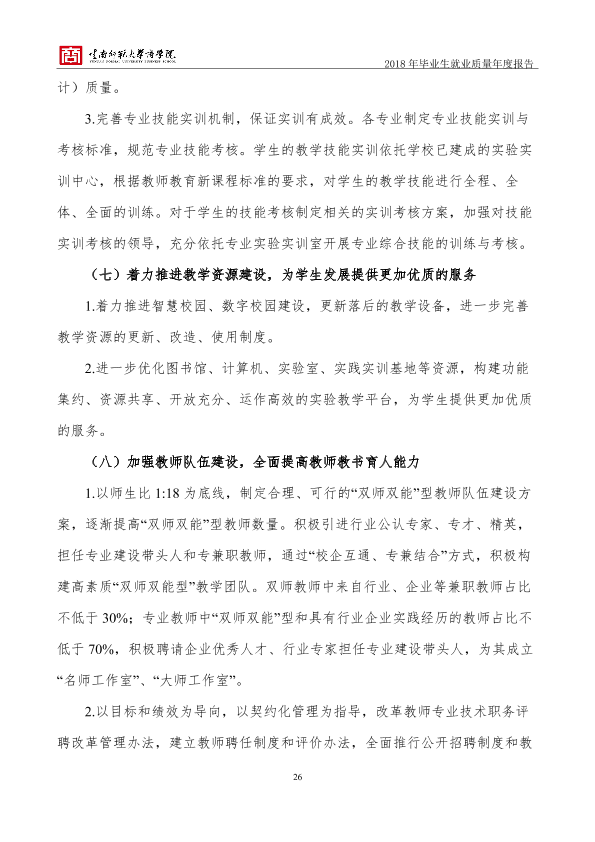 云南师范大学商学院

2018年毕业生就业质量年度报告

计）质量。

3.完善专业技能实训机制，保证实训有成效。各专业制定专业技能实训与考核标准，规范专业技能考核。学生的教学技能实训依托学校已建成的实验实训中心，根据教师教育新课程标准的要求，对学生的教学技能进行全程、全体、全面的训练。对于学生的技能考核制定相关的实训考核方案，加强对技能实训考核的领导，充分依托专业实验实训室开展专业综合技能的训练与考核。

（七）着力推进教学资源建设，为学生发展提供更加优质的服务

1.着力推进智慧校园、数字校园建设，更新落后的教学设备，进一步完善教学资源的更新、改造、使用制度。

2.进一步优化图书馆、计算机、实验室、实践实训基地等资源，构建功能集约、资源共享、开放充分、运作高效的实验教学平台，为学生提供更加优质的服务。

（八）加强教师队伍建设，全面提高教师教书育人能力

1.以师生比1:18为底线，制定合理、可行的“双师双能”型教师队伍建设方案，逐渐提高“双师双能”型教师数量。积极引进行业公认专家、专才、精英，担任专业建设带头人和专兼职教师，通过“校企互通、专兼结合”方式，积极构建高素质“双师双能型”教学团队。双师教师中来自行业、企业等兼职教师占比不低于30%；专业教师中“双师双能”型和具有行业企业实践经历的教师占比不低于70%，积极聘请企业优秀人才、行业专家担任专业建设带头人，为其成立“名师工作室”、“大师工作室”。

2.以目标和绩效为导向，以契约化管理为指导，改革教师专业技术职务评聘改革管理办法，建立教师聘任制度和评价办法，全面推行公开招聘制度和教

26